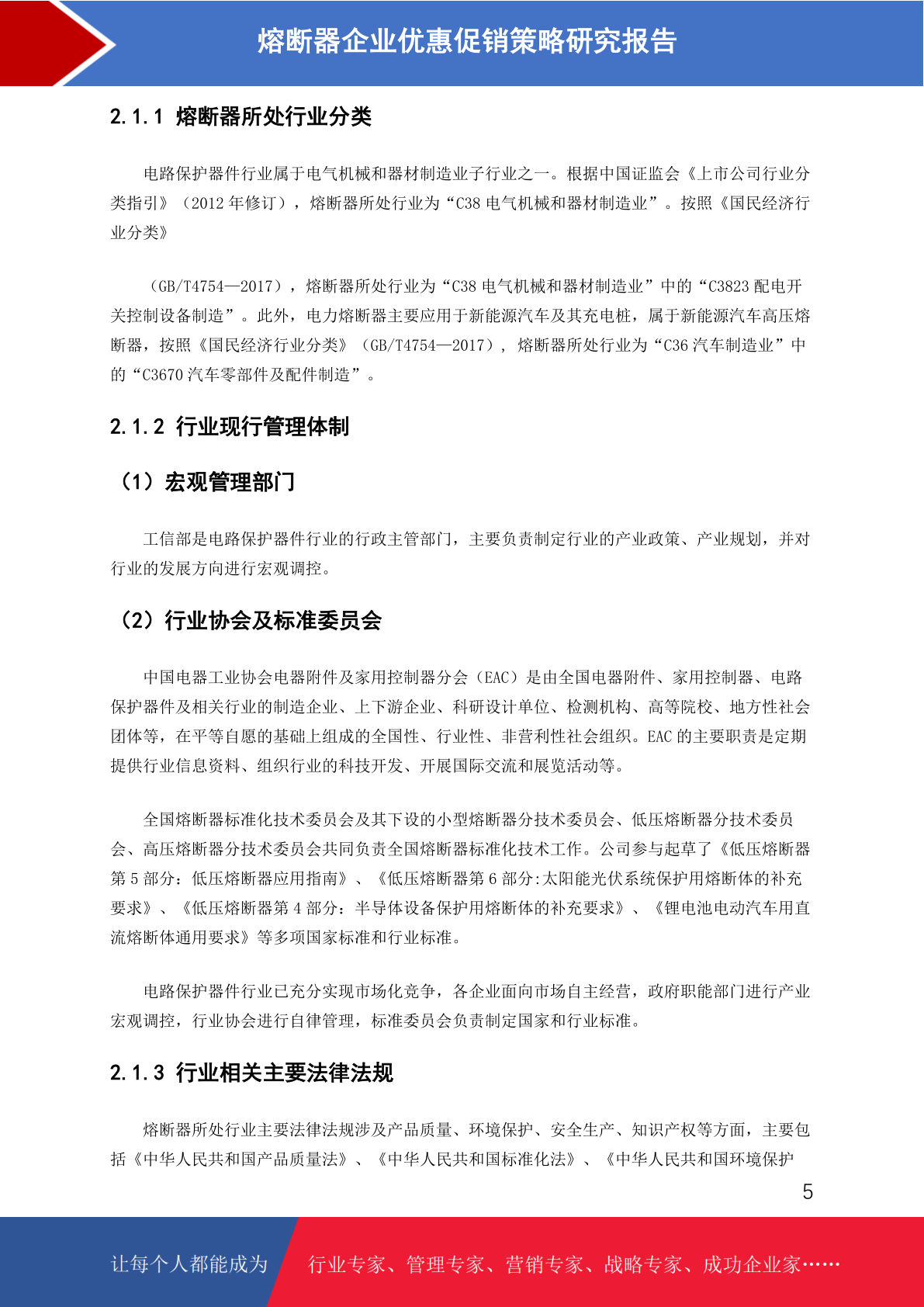 熔断器企业优惠促销策略研究报告

2.1.1 熔断器所处行业分类

电路保护器件行业属于电气机械和器材制造业子行业之一。根据中国证监会《上市公司行业分类指引》（2012年修订），熔断器所处行业为“C38电气机械和器材制造业”。按照《国民经济行业分类》

（GB/T4754—2017），熔断器所处行业为“C38电气机械和器材制造业”中的“C3823配电开关控制设备制造”。此外，电力熔断器主要应用于新能源汽车及其充电桩，属于新能源汽车高压熔断器，按照《国民经济行业分类》（GB/T4754—2017），熔断器所处行业为“C36汽车制造业”中的“C3670汽车零部件及配件制造”。

2.1.2 行业现行管理体制

（1）宏观管理部门

工信部是电路保护器件行业的行政主管部门，主要负责制定行业的产业政策、产业规划，并对行业的发展方向进行宏观调控。

（2）行业协会及标准委员会

中国电器工业协会电器附件及家用控制器分会（EAC）是由全国电器附件、家用控制器、电路保护器件及相关行业的制造企业、上下游企业、科研设计单位、检测机构、高等院校、地方性社会团体等，在平等自愿的基础上组成的全国性、行业性、非营利性社会组织。EAC的主要职责是定期提供行业信息资料、组织行业的科技开发、开展国际交流和展览活动等。

全国熔断器标准化技术委员会及其下设的小型熔断器分技术委员会、低压熔断器分技术委员会、高压熔断器分技术委员会共同负责全国熔断器标准化技术工作。公司参与起草了《低压熔断器第5部分：低压熔断器应用指南》、《低压熔断器第6部分:太阳能光伏系统保护用熔断体的补充要求》、《低压熔断器第4部分：半导体设备保护用熔断体的补充要求》、《锂电池电动汽车用直流熔断体通用要求》等多项国家标准和行业标准。

电路保护器件行业已充分实现市场化竞争，各企业面向市场自主经营，政府职能部门进行产业宏观调控，行业协会进行自律管理，标准委员会负责制定国家和行业标准。

2.1.3 行业相关主要法律法规

熔断器所处行业主要法律法规涉及产品质量、环境保护、安全生产、知识产权等方面，主要包括《中华人民共和国产品质量法》、《中华人民共和国标准化法》、《中华人民共和国环境保护

5

让每个人都能成为 行业专家、管理专家、营销专家、战略专家、成功企业家……